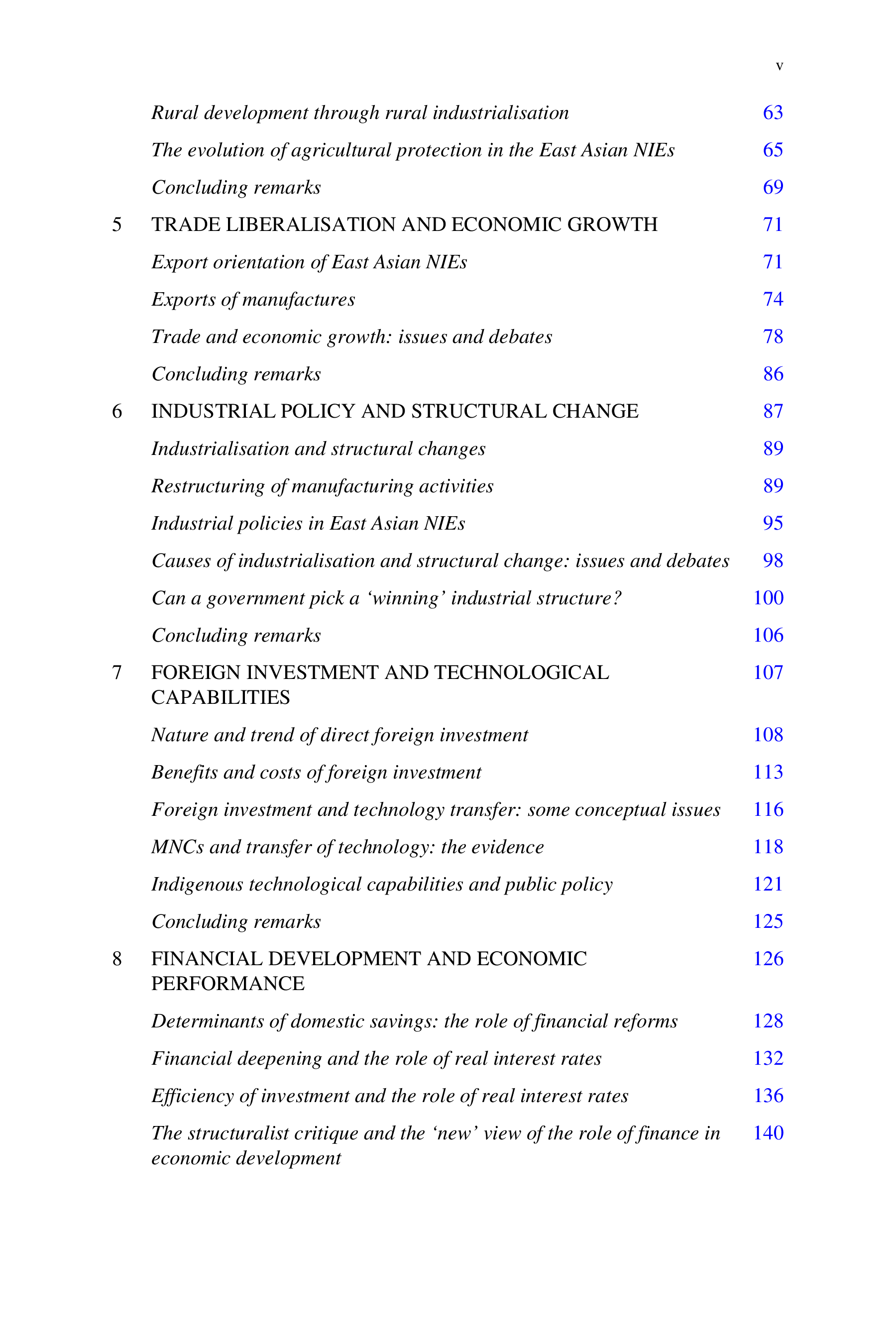 v

Rural development through rural industrialisation 63

The evolution of agricultural protection in the East Asian NIEs 65

Concluding remarks 69

5 TRADE LIBERALISATION AND ECONOMIC GROWTH 71

Export orientation of East Asian NIEs 71

Exports of manufactures 74

Trade and economic growth: issues and debates 78

Concluding remarks 86

6 INDUSTRIAL POLICY AND STRUCTURAL CHANGE 87

Industrialisation and structural changes 89

Restructuring of manufacturing activities 89

Industrial policies in East Asian NIEs 95

Causes of industrialisation and structural change: issues and debates 98

Can a government pick a 'winning' industrial structure? 100

Concluding remarks 106

7 FOREIGN INVESTMENT AND TECHNOLOGICAL CAPABILITIES 107

Nature and trend of direct foreign investment 108

Benefits and costs of foreign investment 113

Foreign investment and technology transfer: some conceptual issues 116

MNCs and transfer of technology: the evidence 118

Indigenous technological capabilities and public policy 121

Concluding remarks 125

8 FINANCIAL DEVELOPMENT AND ECONOMIC PERFORMANCE 126

Determinants of domestic savings: the role of financial reforms 128

Financial deepening and the role of real interest rates 132

Efficiency of investment and the role of real interest rates 136

The structuralist critique and the 'new' view of the role of finance in economic development 140